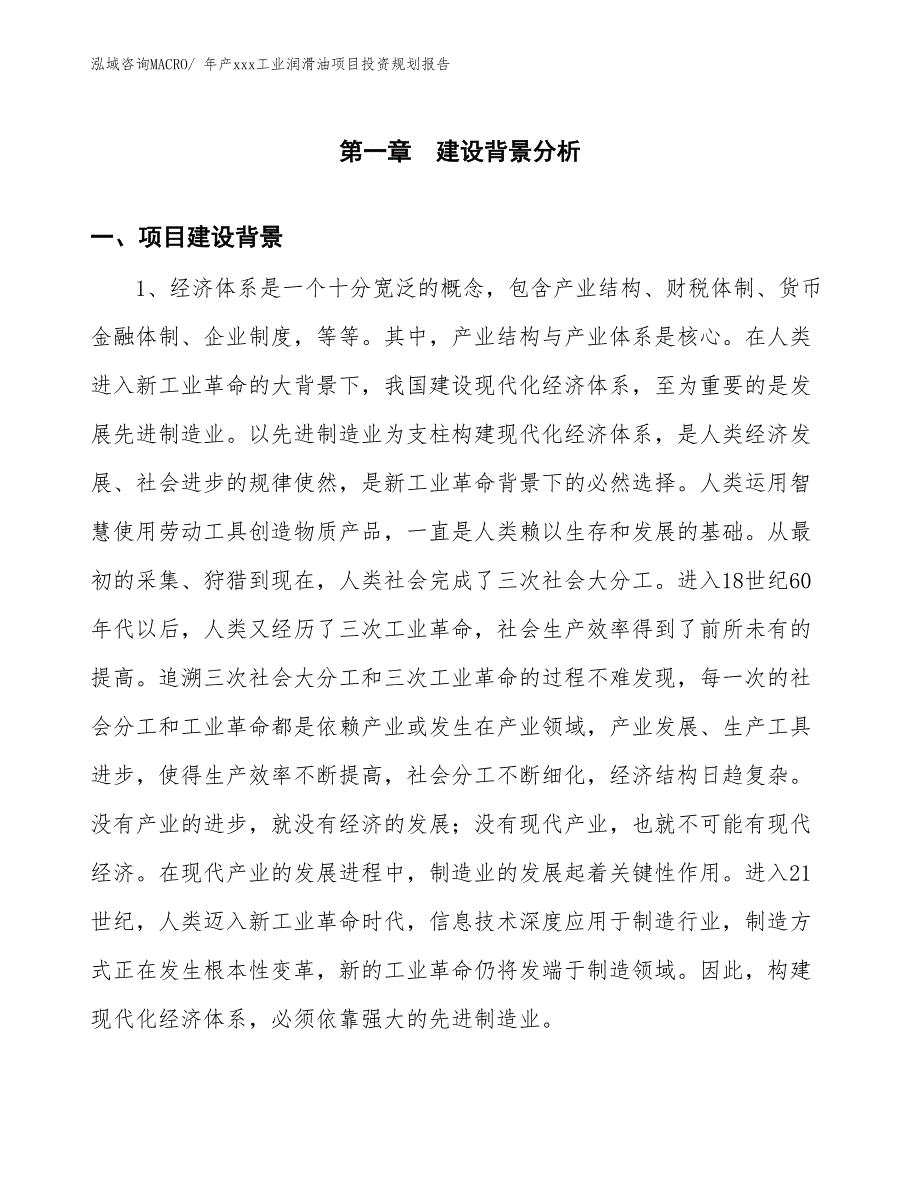 泓域咨询MACRO/ 年产xxx工业润滑油项目投资规划报告

第一章 建设背景分析

一、项目建设背景

1、经济体系是一个十分宽泛的概念，包含产业结构、财税体制、货币金融体制、企业制度，等等。其中，产业结构与产业体系是核心。在人类进入新工业革命的大背景下，我国建设现代化经济体系，至为重要的是发展先进制造业。以先进制造业为支柱构建现代化经济体系，是人类经济发展、社会进步的规律使然，是新工业革命背景下的必然选择。人类运用智慧使用劳动工具创造物质产品，一直是人类赖以生存和发展的基础。从最初的采集、狩猎到现在，人类社会完成了三次社会大分工。进入18世纪60年代以后，人类又经历了三次工业革命，社会生产效率得到了前所未有的提高。追溯三次社会大分工和三次工业革命的过程不难发现，每一次的社会分工和工业革命都是依赖产业或发生在产业领域，产业发展、生产工具进步，使得生产效率不断提高，社会分工不断细化，经济结构日趋复杂。没有产业的进步，就没有经济的发展；没有现代产业，也就不可能有现代经济。在现代产业的发展进程中，制造业的发展起着关键性作用。进入21世纪，人类迈入新工业革命时代，信息技术深度应用于制造行业，制造方式正在发生根本性变革，新的工业革命仍将发端于制造领域。因此，构建现代化经济体系，必须依靠强大的先进制造业。